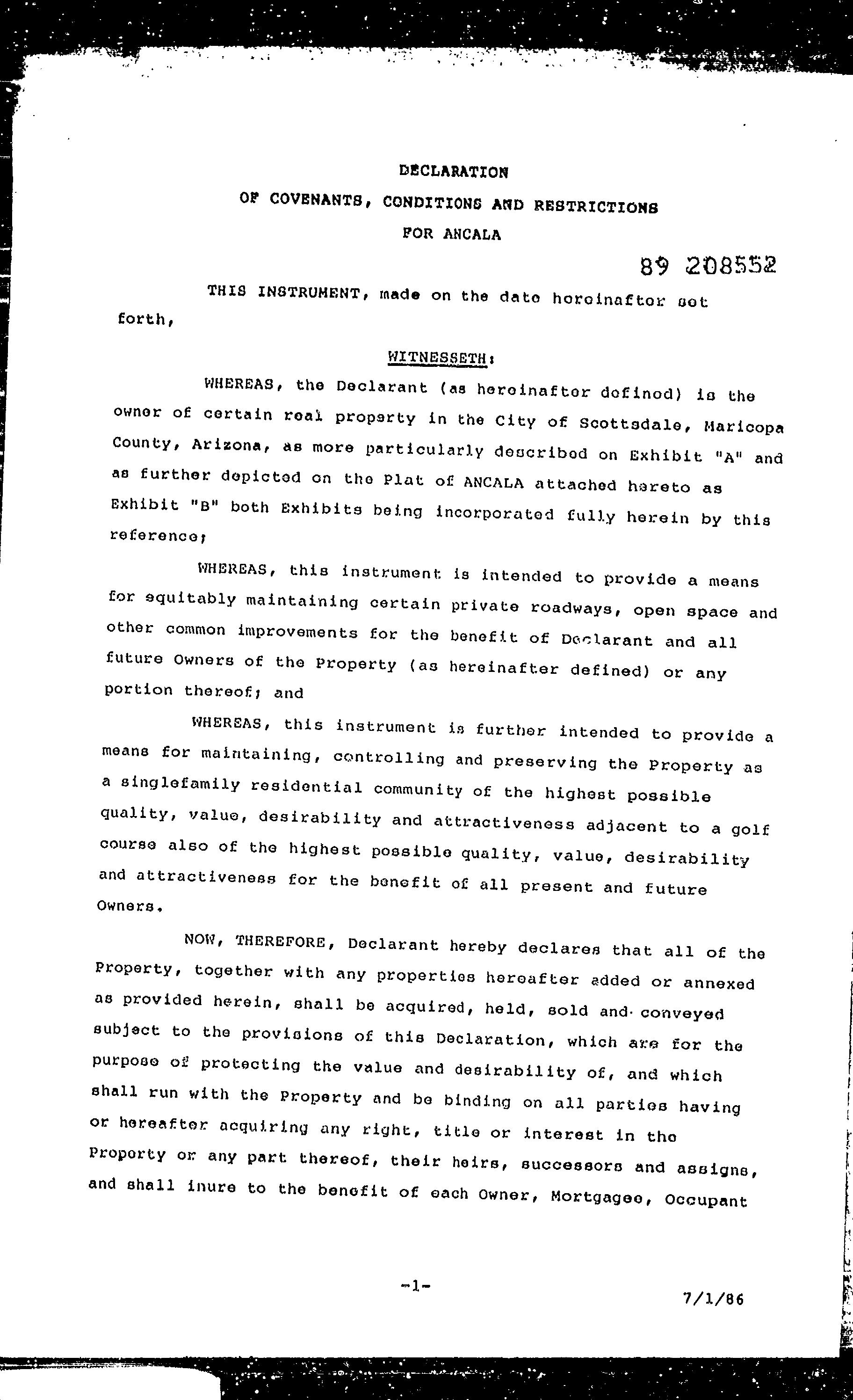 DECLARATION

OF COVENANTS, CONDITIONS AND RESTRICTIONS

FOR ANCALA

89 208552

THIS INSTRUMENT, made on the date hereinafter set forth,

WITNESSETH:

WHEREAS, the Declarant (as hereinafter defined) is the owner of certain real property in the City of Scottsdale, Maricopa County, Arizona, as more particularly described on Exhibit "A" and as further depicted on the Plat of ANCALA attached hereto as Exhibit "B" both Exhibits being incorporated fully herein by this reference;

WHEREAS, this instrument is intended to provide a means for equitably maintaining certain private roadways, open space and other common improvements for the benefit of Declarant and all future Owners of the Property (as hereinafter defined) or any portion thereof; and

WHEREAS, this instrument is further intended to provide a means for maintaining, controlling and preserving the Property as a singlefamily residential community of the highest possible quality, value, desirability and attractiveness adjacent to a golf course also of the highest possible quality, value, desirability and attractiveness for the benefit of all present and future Owners.

NOW, THEREFORE, Declarant hereby declares that all of the Property, together with any properties hereafter added or annexed as provided herein, shall be acquired, held, sold and conveyed subject to the provisions of this Declaration, which are for the purpose of protecting the value and desirability of, and which shall run with the Property and be binding on all parties having or hereafter acquiring any right, title or interest in the Property or any part thereof, their heirs, successors and assigns, and shall inure to the benefit of each Owner, Mortgagee, Occupant

-1-

7/1/86